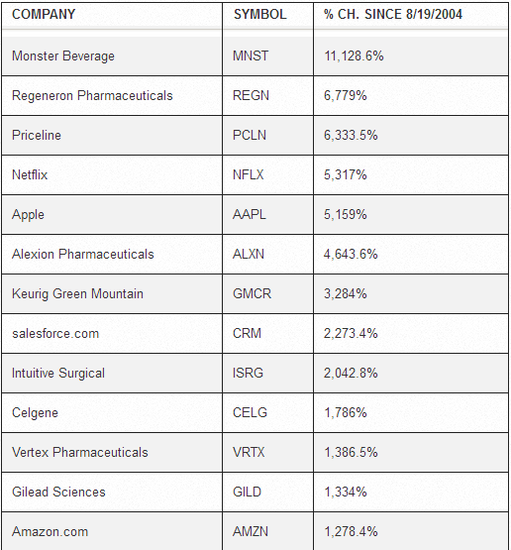 | COMPANY | SYMBOL | % CH. SINCE 8/19/2004 |
|---|---|---|
| Monster Beverage | MNST | 11,128.6% |
| Regeneron Pharmaceuticals | REGN | 6,779% |
| Priceline | PCLN | 6,333.5% |
| Netflix | NFLX | 5,317% |
| Apple | AAPL | 5,159% |
| Alexion Pharmaceuticals | ALXN | 4,643.6% |
| Keurig Green Mountain | GMCR | 3,284% |
| salesforce.com | CRM | 2,273.4% |
| Intuitive Surgical | ISRG | 2,042.8% |
| Celgene | CELG | 1,786% |
| Vertex Pharmaceuticals | VRTX | 1,386.5% |
| Gilead Sciences | GILD | 1,334% |
| Amazon.com | AMZN | 1,278.4% |